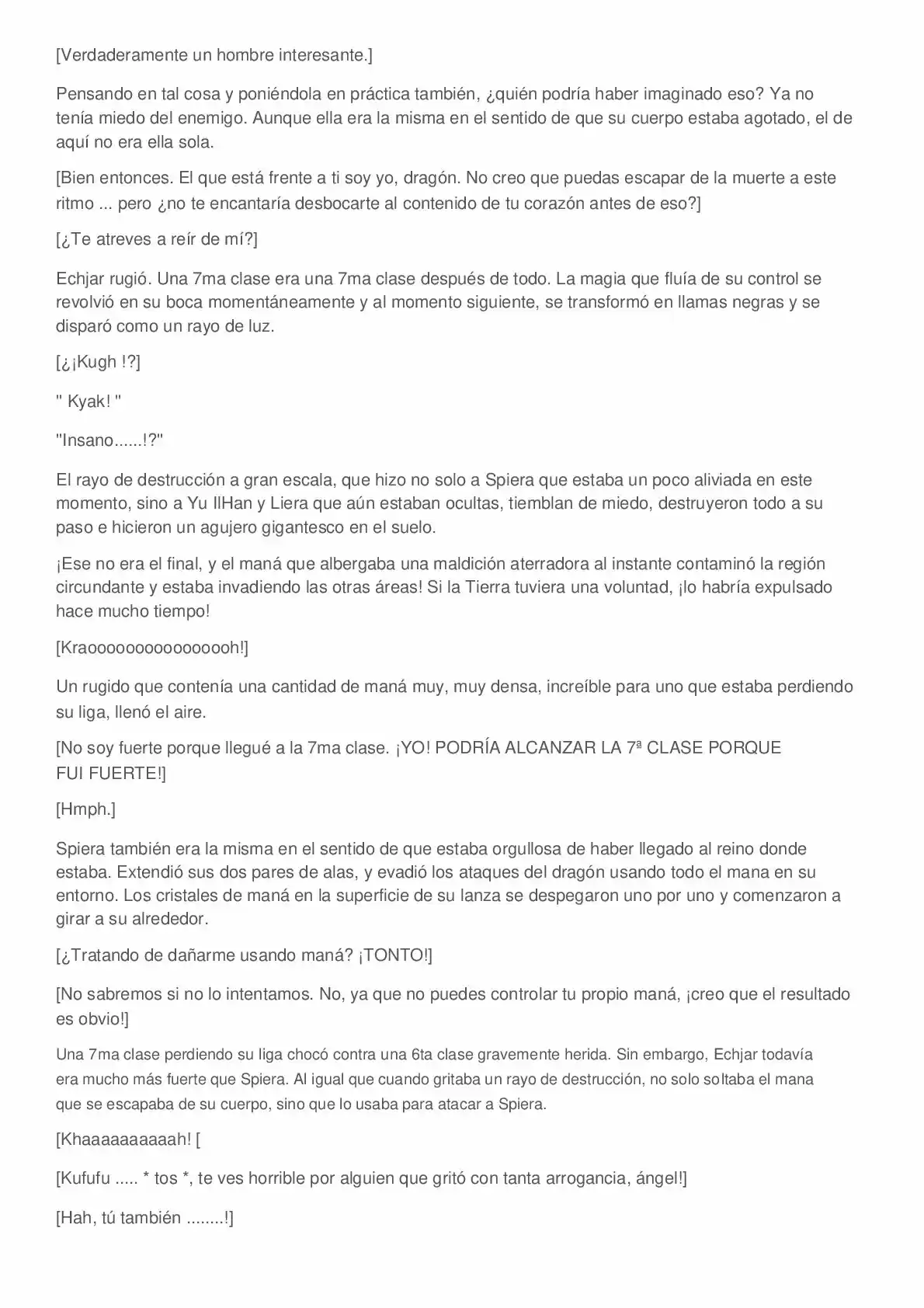 [Verdaderamente un hombre interesante.]

Pensando en tal cosa y poniéndola en práctica también, ¿quién podría haber imaginado eso? Ya no tenía miedo del enemigo. Aunque ella era la misma en el sentido de que su cuerpo estaba agotado, el de aquí no era ella sola.

[Bien entonces. El que está frente a ti soy yo, dragón. No creo que puedas escapar de la muerte a este ritmo ... pero ¿no te encantaría desbocarte al contenido de tu corazón antes de eso?]

[¿Te atreves a reír de mí?]

Echjar rugió. Una 7ma clase era una 7ma clase después de todo. La magia que fluía de su control se revolvió en su boca momentáneamente y al momento siguiente, se transformó en llamas negras y se disparó como un rayo de luz.

[¿¡Kugh !?]

" Kyak! "

"Insano......!?"

El rayo de destrucción a gran escala, que hizo no solo a Spiera que estaba un poco aliviada en este momento, sino a Yu IlHan y Liera que aún estaban ocultas, tiemblan de miedo, destruyeron todo a su paso e hicieron un agujero gigantesco en el suelo.

¡Ese no era el final, y el maná que albergaba una maldición aterradora al instante contaminó la región circundante y estaba invadiendo las otras áreas! Si la Tierra tuviera una voluntad, ¡lo habría expulsado hace mucho tiempo!

[Kraoooooooooooooooh!]

Un rugido que contenía una cantidad de maná muy, muy densa, increíble para uno que estaba perdiendo su liga, llenó el aire.

[No soy fuerte porque llegué a la 7ma clase. ¡YO! PODRÍA ALCANZAR LA 7ª CLASE PORQUE FUI FUERTE!]

[Hmph.]

Spiera también era la misma en el sentido de que estaba orgullosa de haber llegado al reino donde estaba. Extendió sus dos pares de alas, y evadió los ataques del dragón usando todo el mana en su entorno. Los cristales de maná en la superficie de su lanza se despegaron uno por uno y comenzaron a girar a su alrededor.

[¿Tratando de dañarme usando maná? ¡TONTO!]

[No sabremos si no lo intentamos. No, ya que no puedes controlar tu propio maná, ¡creo que el resultado es obvio!]

Una 7ma clase perdiendo su liga chocó contra una 6ta clase gravemente herida. Sin embargo, Echjar todavía era mucho más fuerte que Spiera. Al igual que cuando gritaba un rayo de destrucción, no solo soltaba el mana que se escapaba de su cuerpo, sino que lo usaba para atacar a Spiera.

[Khaaaaaaaaaah! [

[Kufufu ..... * tos *, te ves horrible por alguien que gritó con tanta arrogancia, ángel!]

[Hah, tú también ........!]